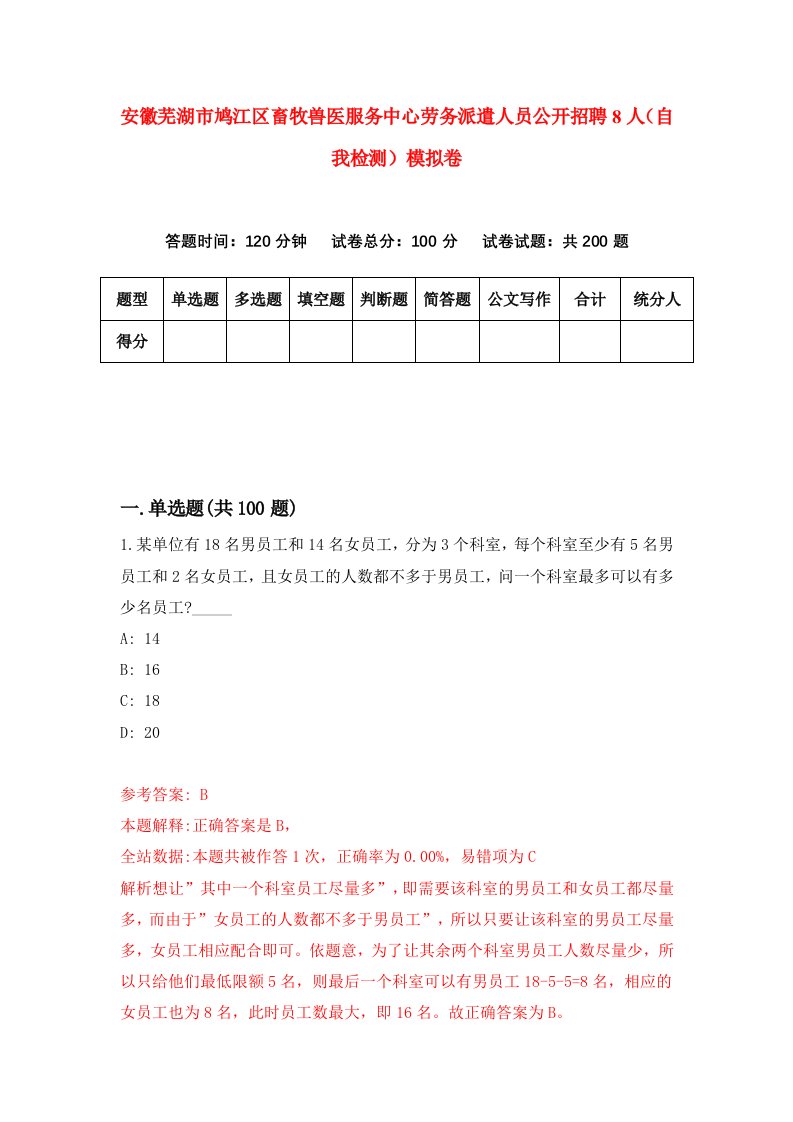 安徽芜湖市鸠江区畜牧兽医服务中心劳务派遣人员公开招聘8人（自我检测）模拟卷

答题时间：120分钟　试卷总分：100分　试卷试题：共200题

| 题型 | 单选题 | 多选题 | 填空题 | 判断题 | 简答题 | 公文写作 | 合计 | 统分人 |
|---|---|---|---|---|---|---|---|---|
| 得分 | | | | | | | | |

一.单选题(共100题)

1.某单位有18名男员工和14名女员工，分为3个科室，每个科室至少有5名男员工和2名女员工，且女员工的人数都不多于男员工，问一个科室最多可以有多少名员工?_____

A: 14

B: 16

C: 18

D: 20

参考答案: B

本题解释:正确答案是B，

全站数据:本题共被作答1次，正确率为0.00%，易错项为C

解析想让”其中一个科室员工尽量多”，即需要该科室的男员工和女员工都尽量多，而由于”女员工的人数都不多于男员工”，所以只要让该科室的男员工尽量多，女员工相应配合即可。依题意，为了让其余两个科室男员工人数尽量少，所以只给他们最低限额5名，则最后一个科室可以有男员工18-5-5=8名，相应的女员工也为8名，此时员工数最大，即16名。故正确答案为B。